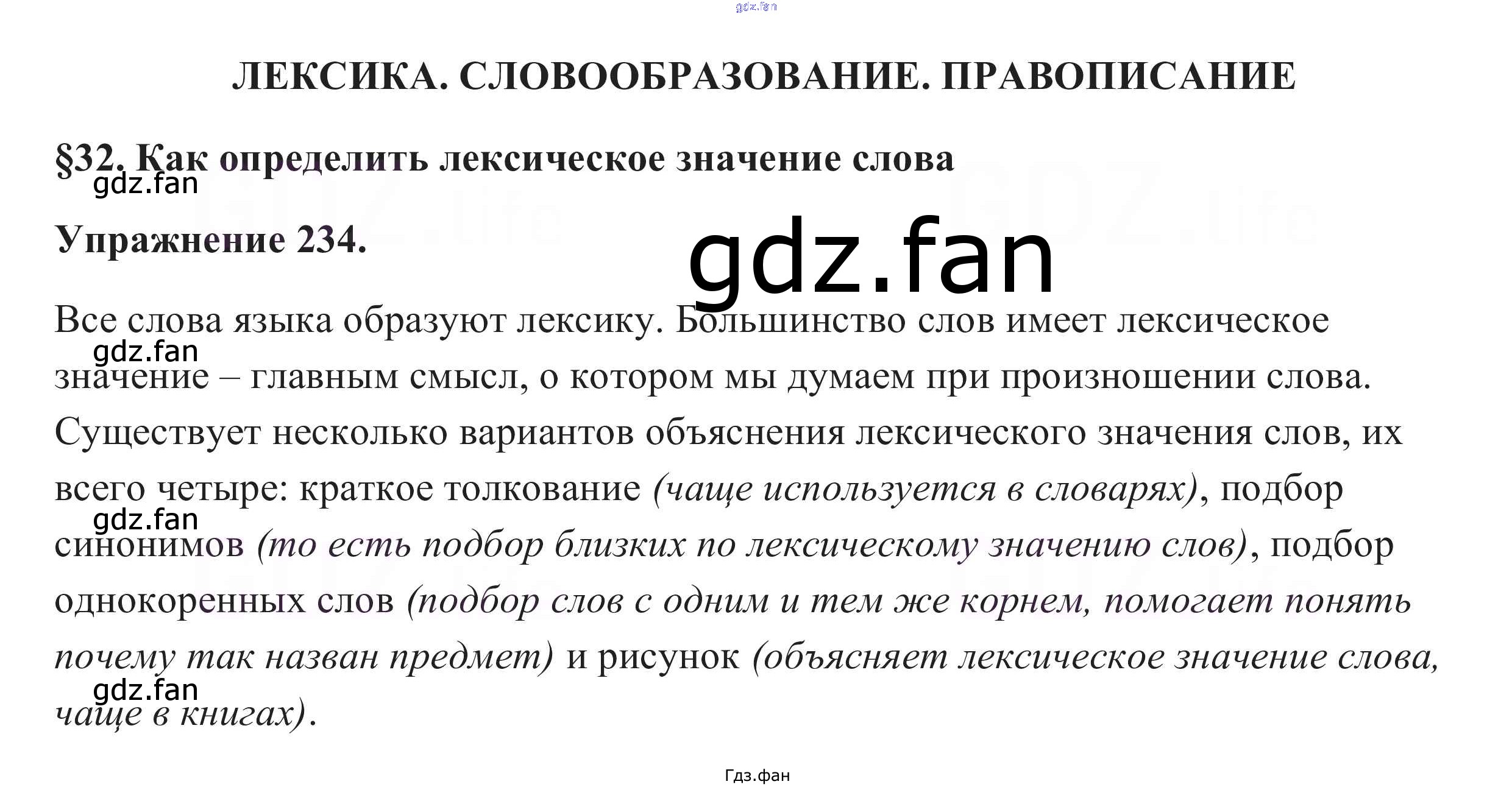 ЛЕКСИКА. СЛОВООБРАЗОВАНИЕ. ПРАВОПИСАНИЕ

§32. Как определить лексическое значение слова

Упражнение 234.

Все слова языка образуют лексику. Большинство слов имеет лексическое значение – главным смысл, о котором мы думаем при произношении слова. Существует несколько вариантов объяснения лексического значения слов, их всего четыре: краткое толкование (чаще используется в словарях), подбор синонимов (то есть подбор близких по лексическому значению слов), подбор однокоренных слов (подбор слов с одним и тем же корнем, помогает понять почему так назван предмет) и рисунок (объясняет лексическое значение слова, чаще в книгах).

Гдз.фан

gdz.fan

GDZ.life